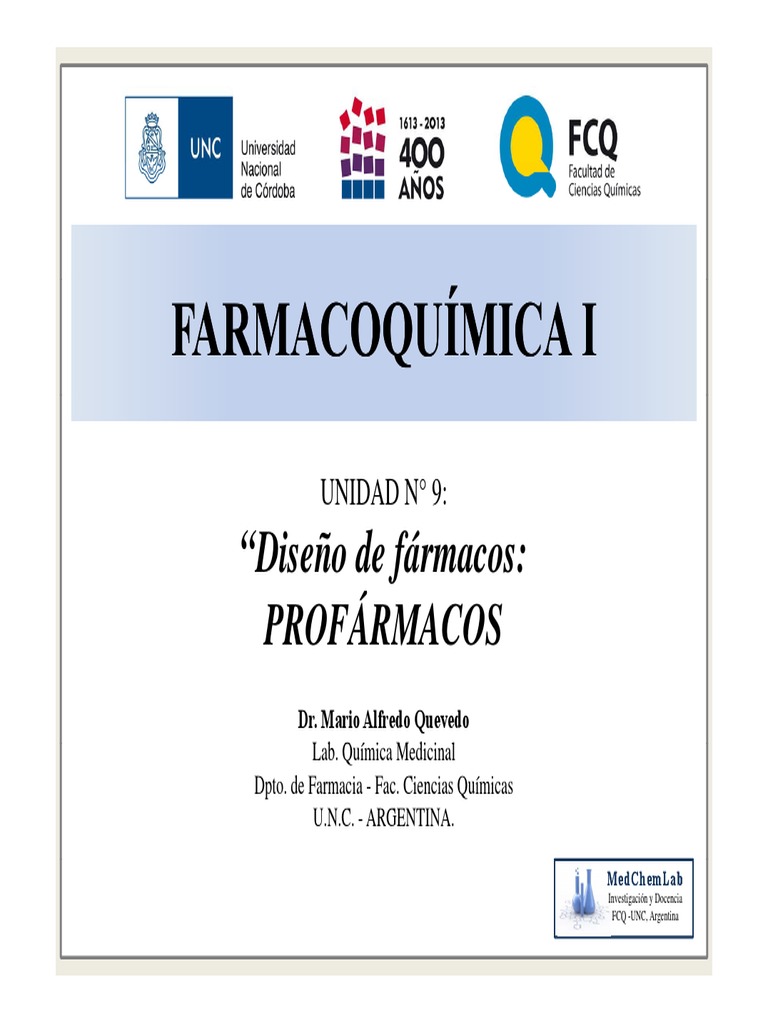 UNC Universidad Nacional de Córdoba

1613 - 2013 400 AÑOS

FCQ Facultad de Ciencias Químicas

FARMACOQUÍMICA I

UNIDAD N° 9:

"Diseño de fármacos: PROFÁRMACOS

Dr. Mario Alfredo Quevedo
Lab. Química Medicinal
Dpto. de Farmacia - Fac. Ciencias Químicas
U.N.C. - ARGENTINA.

MedChemLab
Investigación y Docencia
FCQ -UNC, Argentina